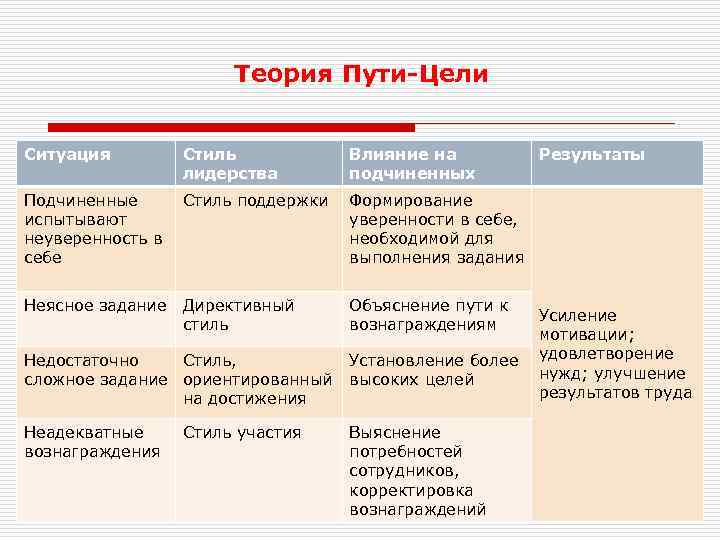 Теория Пути-Цели

| Ситуация | Стиль лидерства | Влияние на подчиненных | Результаты |
|---|---|---|---|
| Подчиненные испытывают неуверенность в себе | Стиль поддержки | Формирование уверенности в себе, необходимой для выполнения задания | Усиление мотивации; удовлетворение нужд; улучшение результатов труда |
| Неясное задание | Директивный стиль | Объяснение пути к вознаграждениям | |
| Недостаточно сложное задание | Стиль, ориентированный на достижения | Установление более высоких целей | |
| Неадекватные вознаграждения | Стиль участия | Выяснение потребностей сотрудников, корректировка вознаграждений | |